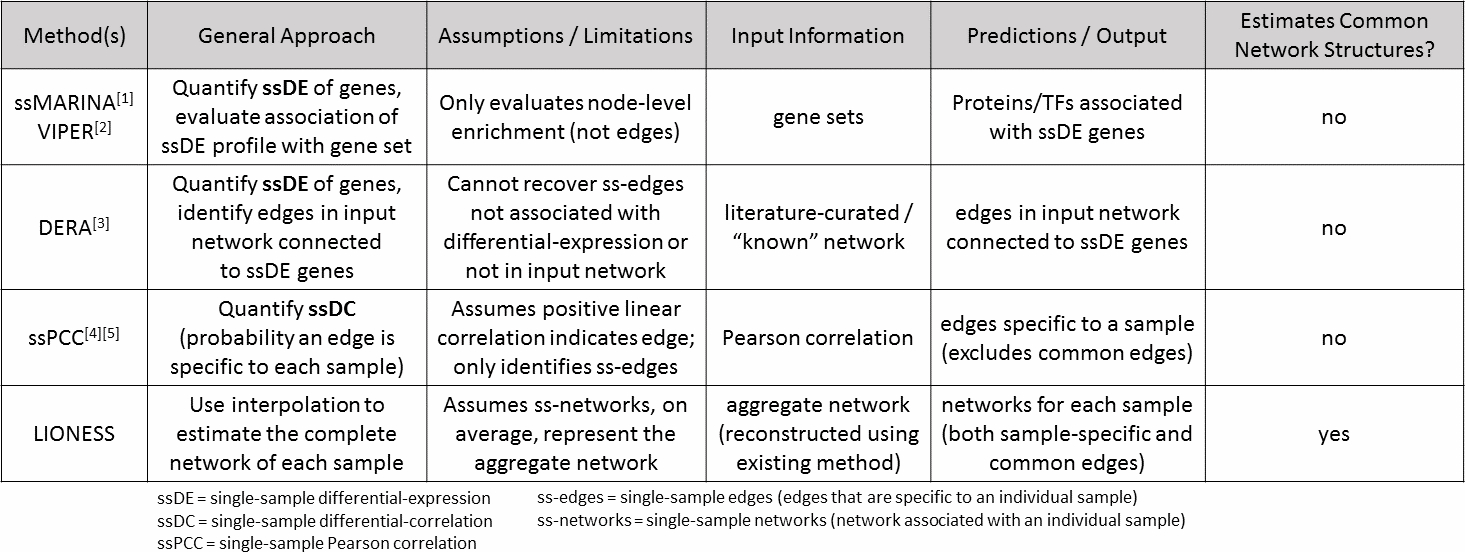 | Method(s) | General Approach | Assumptions / Limitations | Input Information | Predictions / Output | Estimates Common Network Structures? |
|---|---|---|---|---|---|
| ssMARINA$^{[1]}$ VIPER$^{[2]}$ | Quantify ssDE of genes, evaluate association of ssDE profile with gene set | Only evaluates node-level enrichment (not edges) | gene sets | Proteins/TFs associated with ssDE genes | no |
| DERA$^{[3]}$ | Quantify ssDE of genes, identify edges in input network connected to ssDE genes | Cannot recover ss-edges not associated with differential-expression or not in input network | literature-curated / "known" network | edges in input network connected to ssDE genes | no |
| ssPCC$^{[4][5]}$ | Quantify ssDC (probability an edge is specific to each sample) | Assumes positive linear correlation indicates edge; only identifies ss-edges | Pearson correlation | edges specific to a sample (excludes common edges) | no |
| LIONESS | Use interpolation to estimate the complete network of each sample | Assumes ss-networks, on average, represent the aggregate network | aggregate network (reconstructed using existing method) | networks for each sample (both sample-specific and common edges) | yes |

ssDE = single-sample differential-expression
ssDC = single-sample differential-correlation
ssPCC = single-sample Pearson correlation

ss-edges = single-sample edges (edges that are specific to an individual sample)
ss-networks = single-sample networks (network associated with an individual sample)